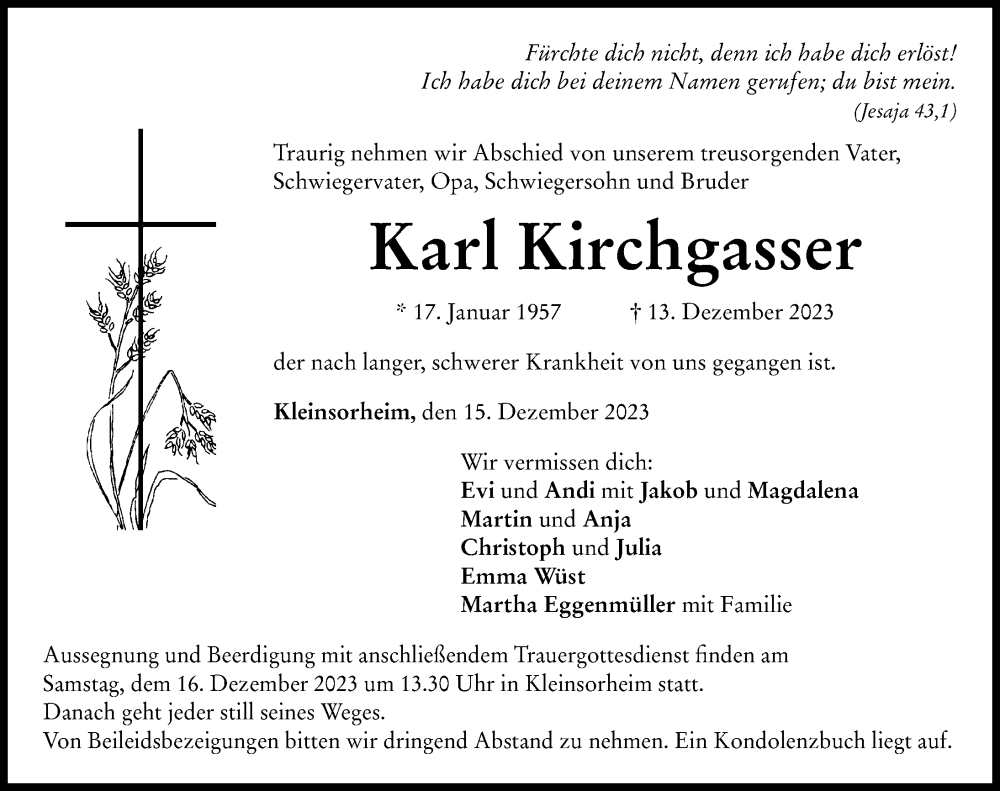 Fürchte dich nicht, denn ich habe dich erlöst!
Ich habe dich bei deinem Namen gerufen; du bist mein.
(Jesaja 43,1)

Traurig nehmen wir Abschied von unserem treusorgenden Vater, Schwiegervater, Opa, Schwiegersohn und Bruder

Karl Kirchgasser

* 17. Januar 1957 † 13. Dezember 2023

der nach langer, schwerer Krankheit von uns gegangen ist.

Kleinsorheim, den 15. Dezember 2023

Wir vermissen dich:
Evi und Andi mit Jakob und Magdalena
Martin und Anja
Christoph und Julia
Emma Wüst
Martha Eggenmüller mit Familie

Aussegnung und Beerdigung mit anschließendem Trauergottesdienst finden am Samstag, dem 16. Dezember 2023 um 13.30 Uhr in Kleinsorheim statt.
Danach geht jeder still seines Weges.
Von Beileidsbezeigungen bitten wir dringend Abstand zu nehmen. Ein Kondolenzbuch liegt auf.